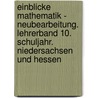 einblicke mathematik - neubearbeitung. lehrerband 10. schuljahr. niedersachsen und hessen